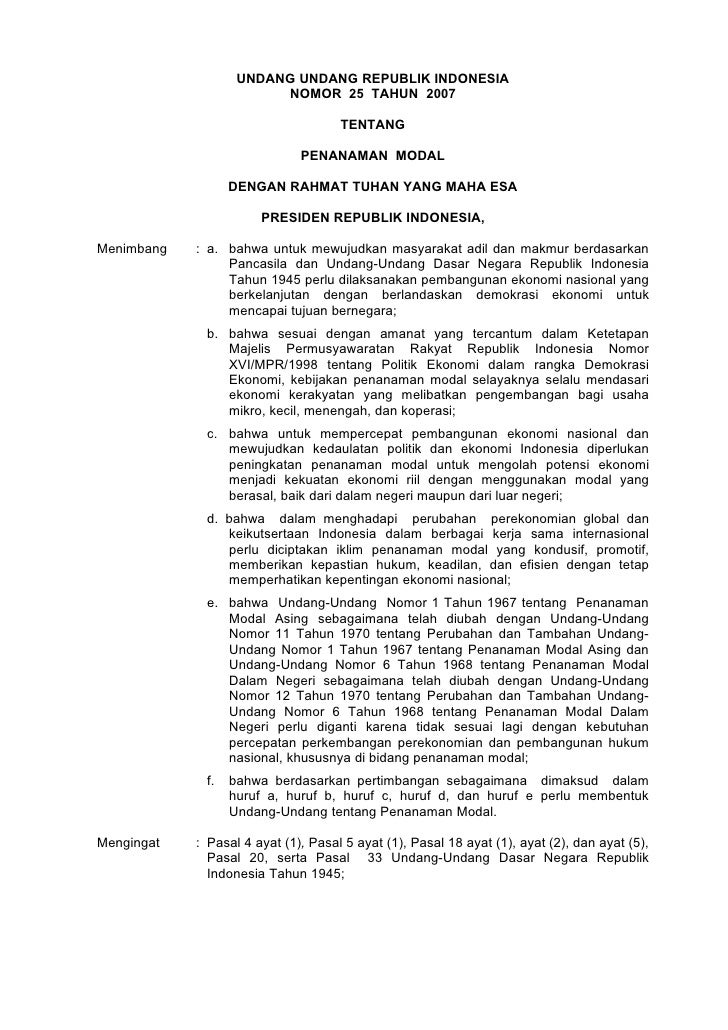 UNDANG UNDANG REPUBLIK INDONESIA
NOMOR 25 TAHUN 2007

TENTANG

PENANAMAN MODAL

DENGAN RAHMAT TUHAN YANG MAHA ESA

PRESIDEN REPUBLIK INDONESIA,

Menimbang : a. bahwa untuk mewujudkan masyarakat adil dan makmur berdasarkan Pancasila dan Undang-Undang Dasar Negara Republik Indonesia Tahun 1945 perlu dilaksanakan pembangunan ekonomi nasional yang berkelanjutan dengan berlandaskan demokrasi ekonomi untuk mencapai tujuan bernegara;

b. bahwa sesuai dengan amanat yang tercantum dalam Ketetapan Majelis Permusyawaratan Rakyat Republik Indonesia Nomor XVI/MPR/1998 tentang Politik Ekonomi dalam rangka Demokrasi Ekonomi, kebijakan penanaman modal selayaknya selalu mendasari ekonomi kerakyatan yang melibatkan pengembangan bagi usaha mikro, kecil, menengah, dan koperasi;

c. bahwa untuk mempercepat pembangunan ekonomi nasional dan mewujudkan kedaulatan politik dan ekonomi Indonesia diperlukan peningkatan penanaman modal untuk mengolah potensi ekonomi menjadi kekuatan ekonomi riil dengan menggunakan modal yang berasal, baik dari dalam negeri maupun dari luar negeri;

d. bahwa dalam menghadapi perubahan perekonomian global dan keikutsertaan Indonesia dalam berbagai kerja sama internasional perlu diciptakan iklim penanaman modal yang kondusif, promotif, memberikan kepastian hukum, keadilan, dan efisien dengan tetap memperhatikan kepentingan ekonomi nasional;

e. bahwa Undang-Undang Nomor 1 Tahun 1967 tentang Penanaman Modal Asing sebagaimana telah diubah dengan Undang-Undang Nomor 11 Tahun 1970 tentang Perubahan dan Tambahan Undang-Undang Nomor 1 Tahun 1967 tentang Penanaman Modal Asing dan Undang-Undang Nomor 6 Tahun 1968 tentang Penanaman Modal Dalam Negeri sebagaimana telah diubah dengan Undang-Undang Nomor 12 Tahun 1970 tentang Perubahan dan Tambahan Undang-Undang Nomor 6 Tahun 1968 tentang Penanaman Modal Dalam Negeri perlu diganti karena tidak sesuai lagi dengan kebutuhan percepatan perkembangan perekonomian dan pembangunan hukum nasional, khususnya di bidang penanaman modal;

f. bahwa berdasarkan pertimbangan sebagaimana dimaksud dalam huruf a, huruf b, huruf c, huruf d, dan huruf e perlu membentuk Undang-Undang tentang Penanaman Modal.

Mengingat : Pasal 4 ayat (1), Pasal 5 ayat (1), Pasal 18 ayat (1), ayat (2), dan ayat (5), Pasal 20, serta Pasal 33 Undang-Undang Dasar Negara Republik Indonesia Tahun 1945;